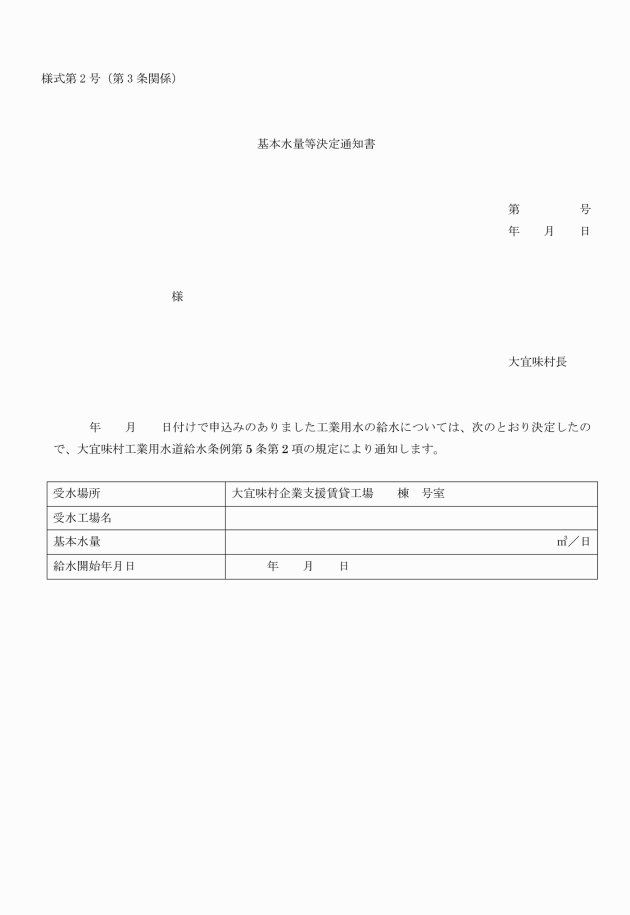 様式第２号（第３条関係）

基本水量等決定通知書

第　　　　号
年　　月　　日

様

大宜味村長

年　　月　　日付けで申込みのありました工業用水の給水については、次のとおり決定したので、大宜味村工業用水道給水条例第５条第２項の規定により通知します。

| 受水場所 | 大宜味村企業支援賃貸工場　　棟　号室 |
|---|---|
| 受水工場名 | |
| 基本水量 | ㎥／日 |
| 給水開始年月日 | 年　　月　　日 |